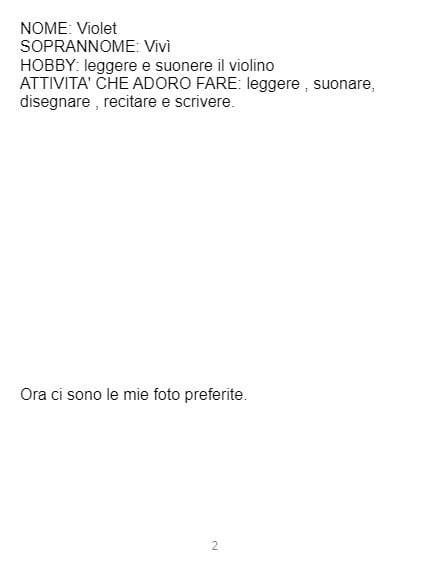 NOME: Violet
SOPRANNOME: Vivì
HOBBY: leggere e suonere il violino
ATTIVITA' CHE ADORO FARE: leggere , suonare, disegnare , recitare e scrivere.

Ora ci sono le mie foto preferite.

2